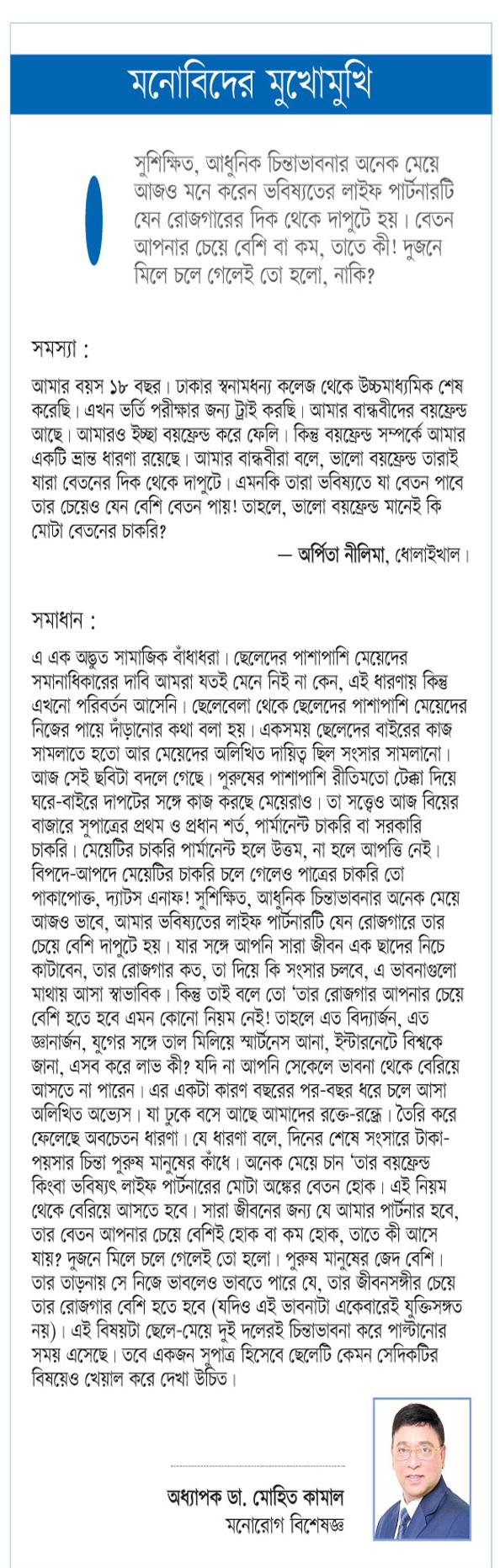 মনোবিদের মুখোমুখি

সুশিক্ষিত, আধুনিক চিন্তাভাবনার অনেক মেয়ে আজও মনে করেন ভবিষ্যতের লাইফ পার্টনারটি যেন রোজগারের দিক থেকে দাপুটে হয়। বেতন আপনার চেয়ে বেশি বা কম, তাতে কী! দুজনে মিলে চলে গেলেই তো হলো, নাকি?

সমস্যা :

আমার বয়স ১৮ বছর। ঢাকার স্বনামধন্য কলেজ থেকে উচ্চমাধ্যমিক শেষ করেছি। এখন ভর্তি পরীক্ষার জন্য ট্রাই করছি। আমার বান্ধবীদের বয়ফ্রেন্ড আছে। আমারও ইচ্ছা বয়ফ্রেন্ড করে ফেলি। কিন্তু বয়ফ্রেন্ড সম্পর্কে আমার একটি ভ্রান্ত ধারণা রয়েছে। আমার বান্ধবীরা বলে, ভালো বয়ফ্রেন্ড তারাই যারা বেতনের দিক থেকে দাপুটে। এমনকি তারা ভবিষ্যতে যা বেতন পাবে তার চেয়েও যেন বেশি বেতন পায়! তাহলে, ভালো বয়ফ্রেন্ড মানেই কি মোটা বেতনের চাকরি?

— অর্পিতা নীলিমা, ধোলাইখাল।

সমাধান :

এ এক অদ্ভুত সামাজিক বাঁধাধরা। ছেলেদের পাশাপাশি মেয়েদের সমানাধিকারের দাবি আমরা যতই মেনে নিই না কেন, এই ধারণায় কিন্তু এখনো পরিবর্তন আসেনি। ছেলেবেলা থেকে ছেলেদের পাশাপাশি মেয়েদের নিজের পায়ে দাঁড়ানোর কথা বলা হয়। একসময় ছেলেদের বাইরের কাজ সামলাতে হতো আর মেয়েদের অলিখিত দায়িত্ব ছিল সংসার সামলানো। আজ সেই ছবিটা বদলে গেছে। পুরুষের পাশাপাশি রীতিমতো টেক্কা দিয়ে ঘরে-বাইরে দাপটের সঙ্গে কাজ করছে মেয়েরাও। তা সত্ত্বেও আজ বিয়ের বাজারে সুপাত্রের প্রথম ও প্রধান শর্ত, পার্মানেন্ট চাকরি বা সরকারি চাকরি। মেয়েটির চাকরি পার্মানেন্ট হলে উত্তম, না হলে আপত্তি নেই। বিপদে-আপদে মেয়েটির চাকরি চলে গেলেও পাত্রের চাকরি তো পাকাপোক্ত, দ্যাটস এনাফ! সুশিক্ষিত, আধুনিক চিন্তাভাবনার অনেক মেয়ে আজও ভাবে, আমার ভবিষ্যতের লাইফ পার্টনারটি যেন রোজগারে তার চেয়ে বেশি দাপুটে হয়। যার সঙ্গে আপনি সারা জীবন এক ছাদের নিচে কাটাবেন, তার রোজগার কত, তা দিয়ে কি সংসার চলবে, এ ভাবনাগুলো মাথায় আসা স্বাভাবিক। কিন্তু তাই বলে তো 'তার রোজগার আপনার চেয়ে বেশি হতে হবে এমন কোনো নিয়ম নেই! তাহলে এত বিদ্যার্জন, এত জ্ঞানার্জন, যুগের সঙ্গে তাল মিলিয়ে স্মার্টনেস আনা, ইন্টারনেটে বিশ্বকে জানা, এসব করে লাভ কী? যদি না আপনি সেকেলে ভাবনা থেকে বেরিয়ে আসতে না পারেন। এর একটা কারণ বছরের পর-বছর ধরে চলে আসা অলিখিত অভ্যেস। যা ঢুকে বসে আছে আমাদের রক্তে-রন্ধ্রে। তৈরি করে ফেলেছে অবচেতন ধারণা। যে ধারণা বলে, দিনের শেষে সংসারে টাকা-পয়সার চিন্তা পুরুষ মানুষের কাঁধে। অনেক মেয়ে চান 'তার বয়ফ্রেন্ড কিংবা ভবিষ্যৎ লাইফ পার্টনারের মোটা অঙ্কের বেতন হোক। এই নিয়ম থেকে বেরিয়ে আসতে হবে। সারা জীবনের জন্য যে আমার পার্টনার হবে, তার বেতন আপনার চেয়ে বেশিই হোক বা কম হোক, তাতে কী আসে যায়? দুজনে মিলে চলে গেলেই তো হলো। পুরুষ মানুষের জেদ বেশি। তার তাড়নায় সে নিজে ভাবলেও ভাবতে পারে যে, তার জীবনসঙ্গীর চেয়ে তার রোজগার বেশি হতে হবে (যদিও এই ভাবনাটা একেবারেই যুক্তিসঙ্গত নয়)। এই বিষয়টা ছেলে-মেয়ে দুই দলেরই চিন্তাভাবনা করে পাল্টানোর সময় এসেছে। তবে একজন সুপাত্র হিসেবে ছেলেটি কেমন সেদিকটির বিষয়েও খেয়াল করে দেখা উচিত।

অধ্যাপক ডা. মোহিত কামাল
মনোরোগ বিশেষজ্ঞ